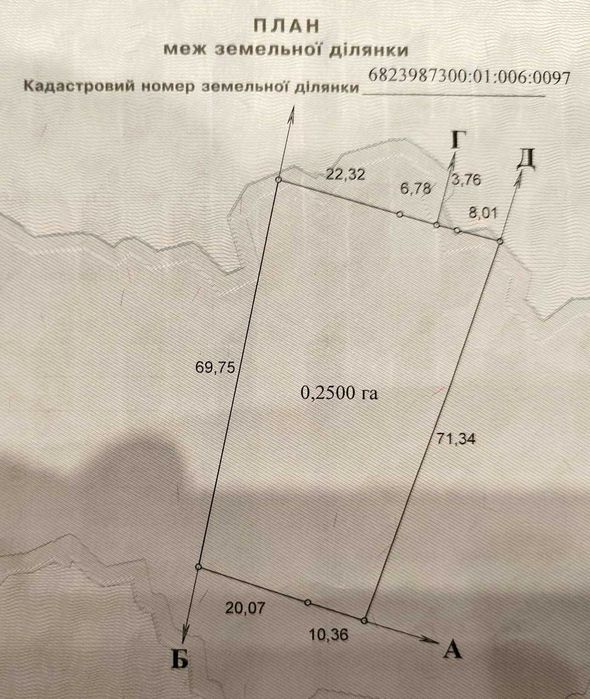 ПЛАН
меж земельної ділянки

Кадастровий номер земельної ділянки 6823987300:01:006:0097

Г

Д

22,32

6,78

3,76

8,01

69,75

0,2500 га

71,34

20,07

10,36

Б

А